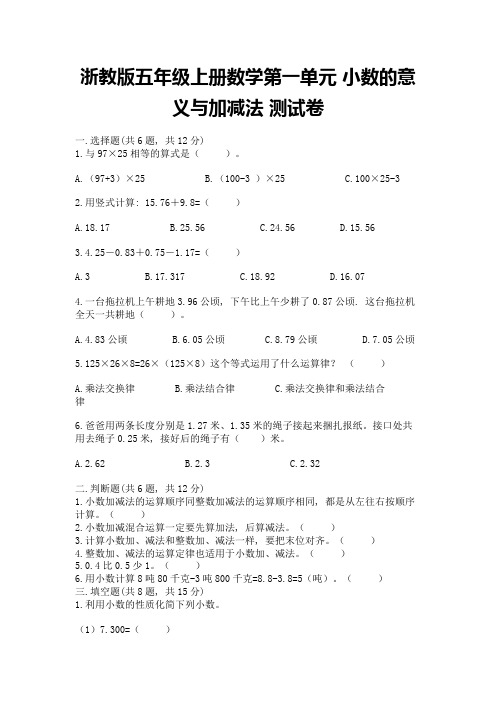 浙教版五年级上册数学第一单元 小数的意义与加减法 测试卷

一.选择题(共6题，共12分)
1.与97×25相等的算式是（ ）。

A.（97+3）×25 B.（100-3 ）×25 C.100×25-3

2.用竖式计算：15.76+9.8=（ ）

A.18.17 B.25.56 C.24.56 D.15.56

3.4.25－0.83＋0.75－1.17=（ ）

A.3 B.17.317 C.18.92 D.16.07

4.一台拖拉机上午耕地3.96公顷，下午比上午少耕了0.87公顷．这台拖拉机全天一共耕地（ ）。

A.4.83公顷 B.6.05公顷 C.8.79公顷 D.7.05公顷

5.125×26×8=26×（125×8）这个等式运用了什么运算律？（ ）

A.乘法交换律 B.乘法结合律 C.乘法交换律和乘法结合律

6.爸爸用两条长度分别是1.27米、1.35米的绳子接起来捆扎报纸。接口处共用去绳子0.25米，接好后的绳子有（ ）米。

A.2.62 B.2.3 C.2.32

二.判断题(共6题，共12分)
1.小数加减法的运算顺序同整数加减法的运算顺序相同，都是从左往右按顺序计算。（ ）
2.小数加减混合运算一定要先算加法，后算减法。（ ）
3.计算小数加、减法和整数加、减法一样，要把末位对齐。（ ）
4.整数加、减法的运算定律也适用于小数加、减法。（ ）
5.0.4比0.5少1。（ ）
6.用小数计算8吨80千克-3吨800千克=8.8-3.8=5（吨）。（ ）
三.填空题(共8题，共15分)
1.利用小数的性质化简下列小数。

（1）7.300=（ ）